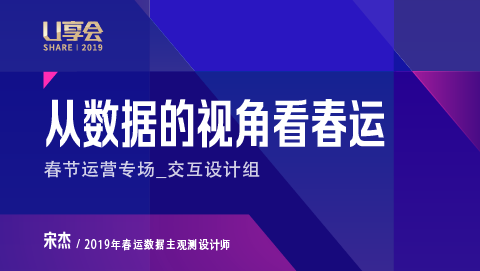 U享会
SHARE | 2019

从数据的视角看春运

春节运营专场_交互设计组

宋杰 / 2019年春运数据主观测设计师